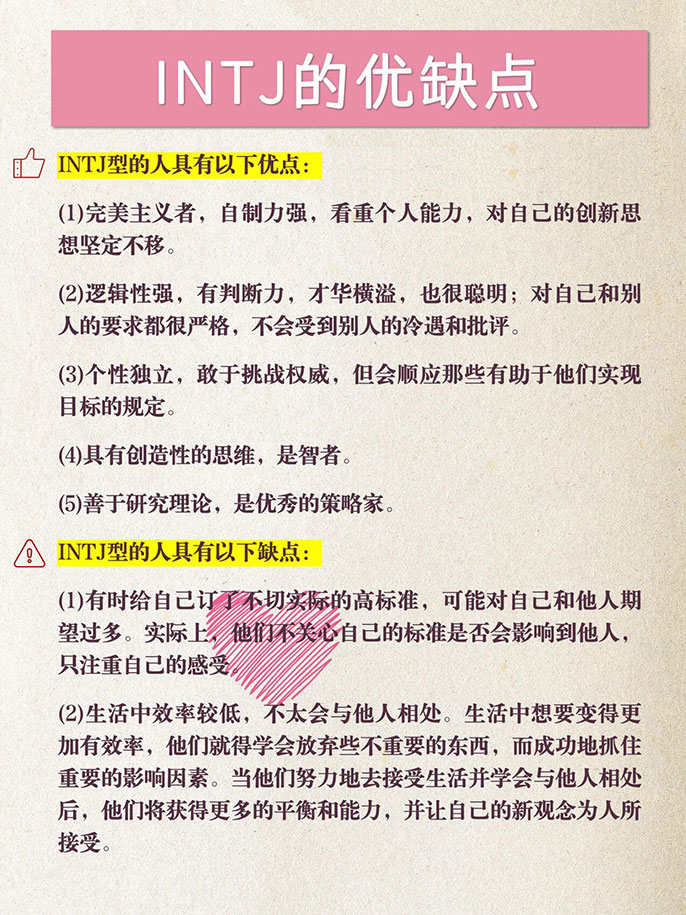 INTJ的优缺点

INTJ型的人具有以下优点：

(1)完美主义者，自制力强，看重个人能力，对自己的创新思想坚定不移。

(2)逻辑性强，有判断力，才华横溢，也很聪明；对自己和别人的要求都很严格，不会受到别人的冷遇和批评。

(3)个性独立，敢于挑战权威，但会顺应那些有助于他们实现目标的规定。

(4)具有创造性的思维，是智者。

(5)善于研究理论，是优秀的策略家。

INTJ型的人具有以下缺点：

(1)有时给自己订了不切实际的高标准，可能对自己和他人期望过多。实际上，他们不关心自己的标准是否会影响到他人，只注重自己的感受。

(2)生活中效率较低，不太会与他人相处。生活中想要变得更加有效率，他们就得学会放弃些不重要的东西，而成功地抓住重要的影响因素。当他们努力地去接受生活并学会与他人相处后，他们将获得更多的平衡和能力，并让自己的新观念为人所接受。